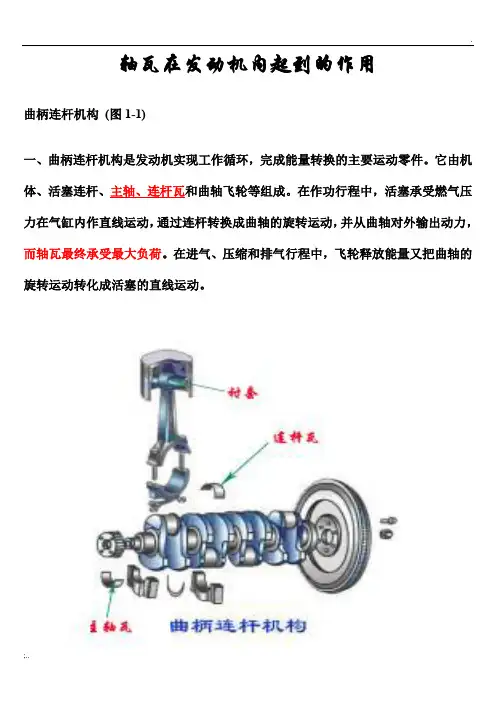 轴瓦在发动机内起到的作用

曲柄连杆机构 (图1-1)

一、曲柄连杆机构是发动机实现工作循环，完成能量转换的主要运动零件。它由机体、活塞连杆、主轴、连杆瓦和曲轴飞轮等组成。在作功行程中，活塞承受燃气压力在气缸内作直线运动，通过连杆转换成曲轴的旋转运动，并从曲轴对外输出动力，而轴瓦最终承受最大负荷。在进气、压缩和排气行程中，飞轮释放能量又把曲轴的旋转运动转化成活塞的直线运动。

衬套

连杆瓦

主轴瓦

曲柄连杆机构